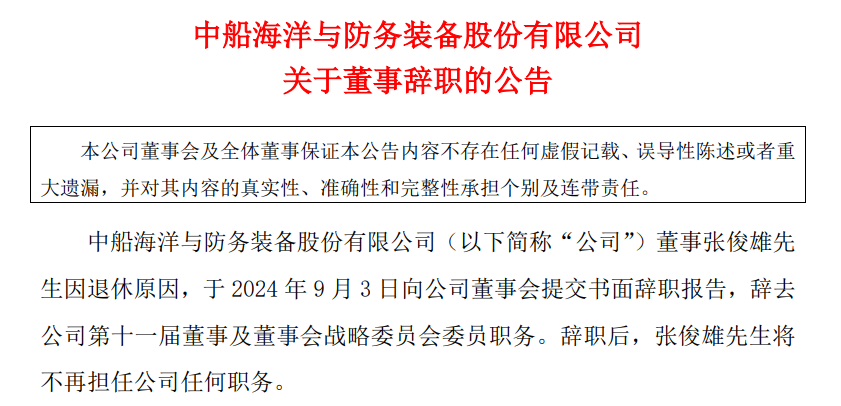 中船海洋与防务装备股份有限公司
关于董事辞职的公告

本公司董事会及全体董事保证本公告内容不存在任何虚假记载、误导性陈述或者重大遗漏，并对其内容的真实性、准确性和完整性承担个别及连带责任。

中船海洋与防务装备股份有限公司（以下简称“公司”）董事张俊雄先生因退休原因，于2024年9月3日向公司董事会提交书面辞职报告，辞去公司第十一届董事及董事会战略委员会委员职务。辞职后，张俊雄先生将不再担任公司任何职务。